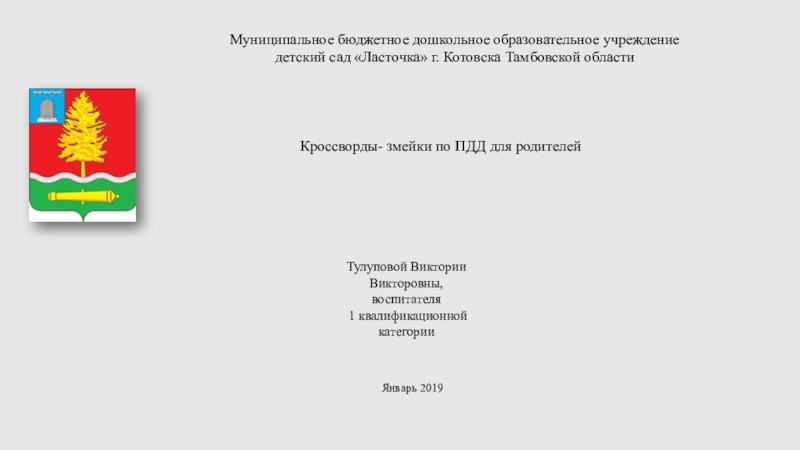 Муниципальное бюджетное дошкольное образовательное учреждение
детский сад «Ласточка» г. Котовска Тамбовской области

Кроссворды- змейки по ПДД для родителей

Тулуповой Виктории
Викторовны,
воспитателя
1 квалификационной
категории

Январь 2019